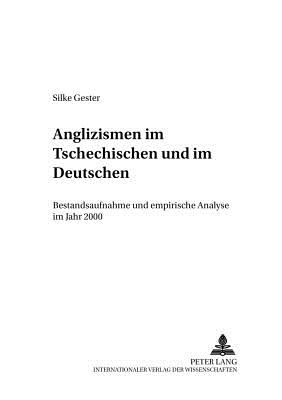 Silke Gester

Anglizismen im Tschechischen und im Deutschen

Bestandsaufnahme und empirische Analyse im Jahr 2000

PETER LANG
INTERNATIONALER VERLAG DER WISSENSCHAFTEN